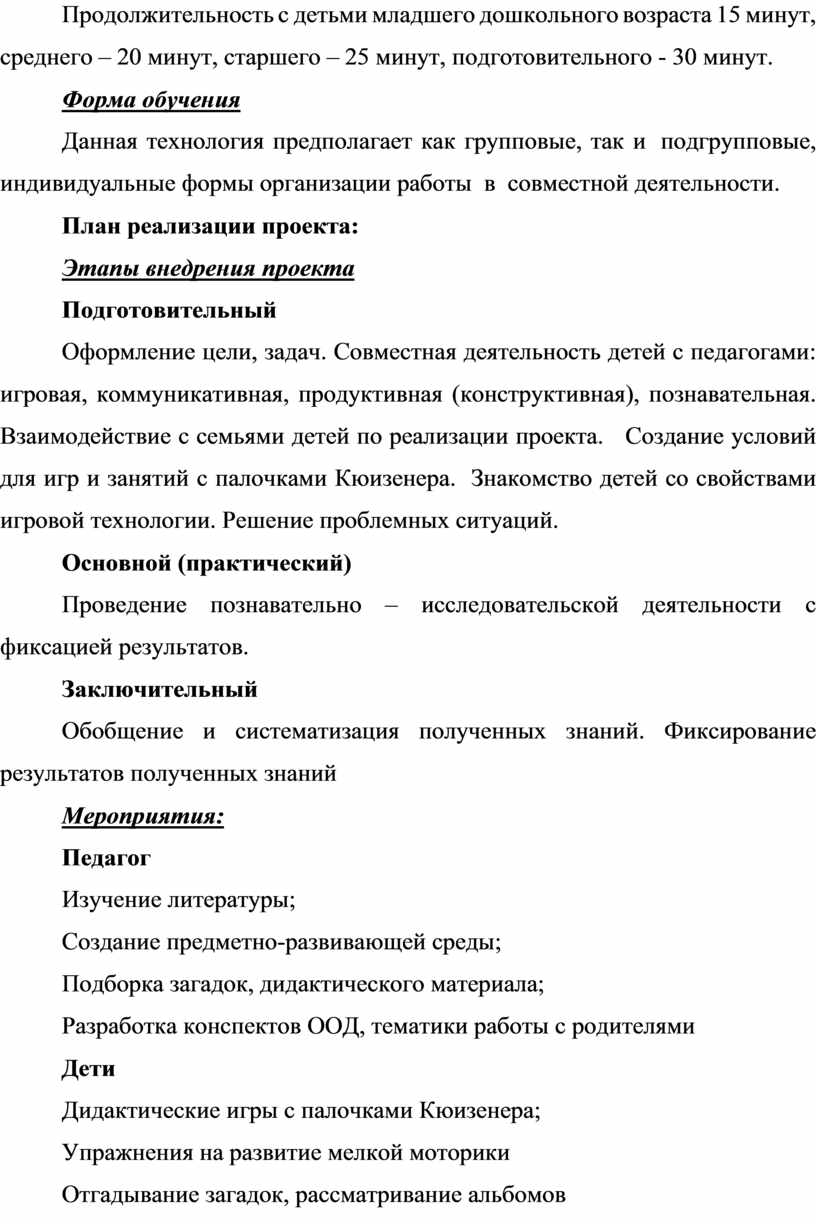 Продолжительность с детьми младшего дошкольного возраста 15 минут, среднего – 20 минут, старшего – 25 минут, подготовительного - 30 минут.

Форма обучения

Данная технология предполагает как групповые, так и подгрупповые, индивидуальные формы организации работы в совместной деятельности.

План реализации проекта:

Этапы внедрения проекта

Подготовительный

Оформление цели, задач. Совместная деятельность детей с педагогами: игровая, коммуникативная, продуктивная (конструктивная), познавательная. Взаимодействие с семьями детей по реализации проекта. Создание условий для игр и занятий с палочками Кюизенера. Знакомство детей со свойствами игровой технологии. Решение проблемных ситуаций.

Основной (практический)

Проведение познавательно – исследовательской деятельности с фиксацией результатов.

Заключительный

Обобщение и систематизация полученных знаний. Фиксирование результатов полученных знаний

Мероприятия:

Педагог

Изучение литературы;

Создание предметно-развивающей среды;

Подборка загадок, дидактического материала;

Разработка конспектов ООД, тематики работы с родителями

Дети

Дидактические игры с палочками Кюизенера;

Упражнения на развитие мелкой моторики

Отгадывание загадок, рассматривание альбомов